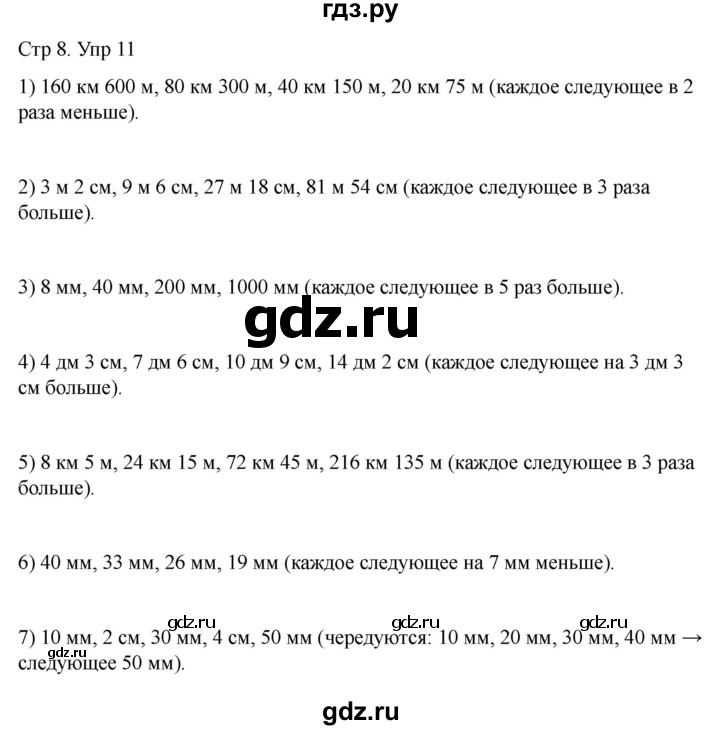 гдз.ру

Стр 8. Упр 11

1) 160 км 600 м, 80 км 300 м, 40 км 150 м, 20 км 75 м (каждое следующее в 2 раза меньше).

2) 3 м 2 см, 9 м 6 см, 27 м 18 см, 81 м 54 см (каждое следующее в 3 раза больше).

3) 8 мм, 40 мм, 200 мм, 1000 мм (каждое следующее в 5 раз больше).

4) 4 дм 3 см, 7 дм 6 см, 10 дм 9 см, 14 дм 2 см (каждое следующее на 3 дм 3 см больше).

5) 8 км 5 м, 24 км 15 м, 72 км 45 м, 216 км 135 м (каждое следующее в 3 раза больше).

6) 40 мм, 33 мм, 26 мм, 19 мм (каждое следующее на 7 мм меньше).

7) 10 мм, 2 см, 30 мм, 4 см, 50 мм (чередуются: 10 мм, 20 мм, 30 мм, 40 мм → следующее 50 мм).

gdz.ru